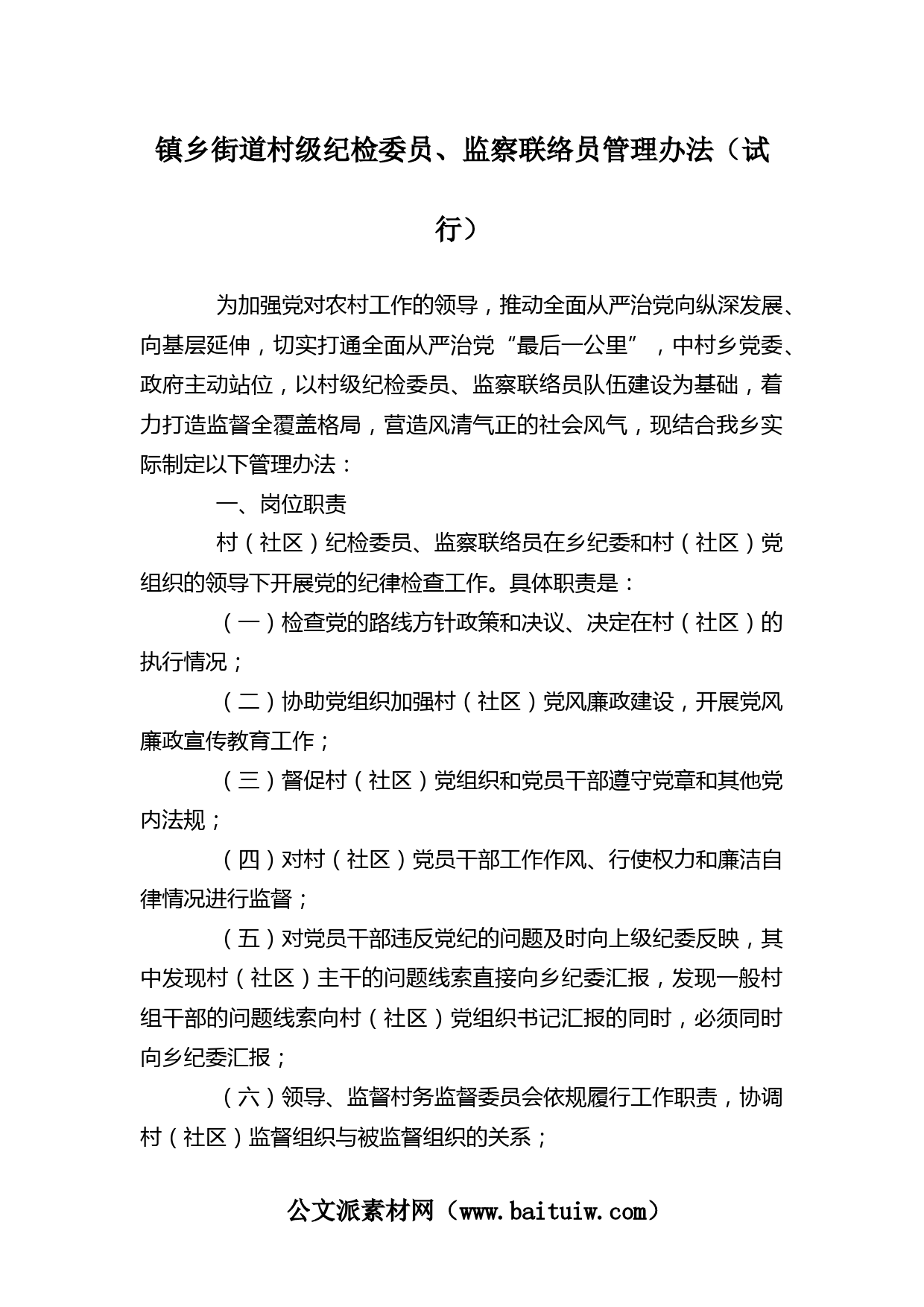 镇乡街道村级纪检委员、监察联络员管理办法（试行）

为加强党对农村工作的领导，推动全面从严治党向纵深发展、向基层延伸，切实打通全面从严治党“最后一公里”，中村乡党委、政府主动站位，以村级纪检委员、监察联络员队伍建设为基础，着力打造监督全覆盖格局，营造风清气正的社会风气，现结合我乡实际制定以下管理办法：

一、岗位职责

村（社区）纪检委员、监察联络员在乡纪委和村（社区）党组织的领导下开展党的纪律检查工作。具体职责是：

（一）检查党的路线方针政策和决议、决定在村（社区）的执行情况；

（二）协助党组织加强村（社区）党风廉政建设，开展党风廉政宣传教育工作；

（三）督促村（社区）党组织和党员干部遵守党章和其他党内法规；

（四）对村（社区）党员干部工作作风、行使权力和廉洁自律情况进行监督；

（五）对党员干部违反党纪的问题及时向上级纪委反映，其中发现村（社区）主干的问题线索直接向乡纪委汇报，发现一般村组干部的问题线索向村（社区）党组织书记汇报的同时，必须同时向乡纪委汇报；

（六）领导、监督村务监督委员会依规履行工作职责，协调村（社区）监督组织与被监督组织的关系；

公文派素材网（www.baituiw.com）